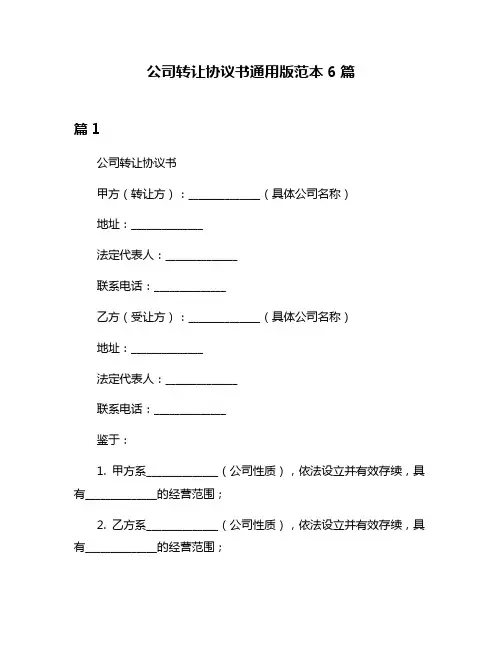 公司转让协议书通用版范本 6 篇

篇 1

公司转让协议书

甲方（转让方）：______________（具体公司名称）

地址：______________

法定代表人：______________

联系电话：______________

乙方（受让方）：______________（具体公司名称）

地址：______________

法定代表人：______________

联系电话：______________

鉴于：

1. 甲方系______________（公司性质），依法设立并有效存续，具有______________的经营范围；

2. 乙方系______________（公司性质），依法设立并有效存续，具有______________的经营范围；